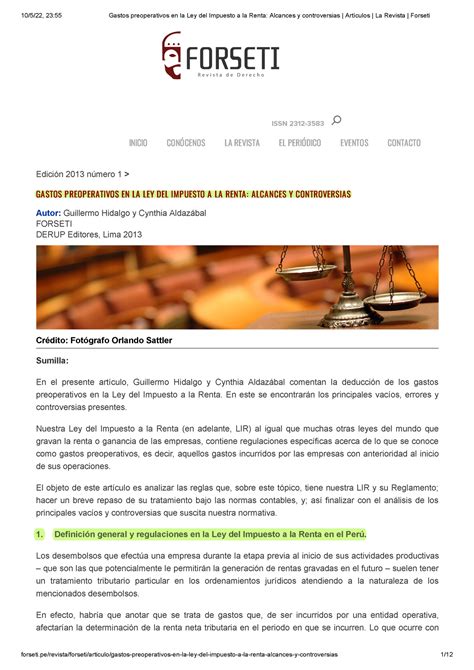 10/5/22, 23:55 Gastos preoperativos en la Ley del Impuesto a la Renta: Alcances y controversias | Artículos | La Revista | Forseti

FORSETI
Revista de Derecho

ISSN 2312-3583

INICIO CONÓCENOS LA REVISTA EL PERIÓDICO EVENTOS CONTACTO

Edición 2013 número 1 >

GASTOS PREOPERATIVOS EN LA LEY DEL IMPUESTO A LA RENTA: ALCANCES Y CONTROVERSIAS

Autor: Guillermo Hidalgo y Cynthia Aldazábal
FORSETI
DERUP Editores, Lima 2013

Crédito: Fotógrafo Orlando Sattler

Sumilla:

En el presente artículo, Guillermo Hidalgo y Cynthia Aldazábal comentan la deducción de los gastos preoperativos en la Ley del Impuesto a la Renta. En este se encontrarán los principales vacíos, errores y controversias presentes.

Nuestra Ley del Impuesto a la Renta (en adelante, LIR) al igual que muchas otras leyes del mundo que gravan la renta o ganancia de las empresas, contiene regulaciones específicas acerca de lo que se conoce como gastos preoperativos, es decir, aquellos gastos incurridos por las empresas con anterioridad al inicio de sus operaciones.

El objeto de este artículo es analizar las reglas que, sobre este tópico, tiene nuestra LIR y su Reglamento; hacer un breve repaso de su tratamiento bajo las normas contables, y; así finalizar con el análisis de los principales vacíos y controversias que suscita nuestra normativa.

1. Definición general y regulaciones en la Ley del Impuesto a la Renta en el Perú.

Los desembolsos que efectúa una empresa durante la etapa previa al inicio de sus actividades productivas – que son las que potencialmente le permitirán la generación de rentas gravadas en el futuro – suelen tener un tratamiento tributario particular en los ordenamientos jurídicos atendiendo a la naturaleza de los mencionados desembolsos.

En efecto, habría que anotar que se trata de gastos que, de ser incurridos por una entidad operativa, afectarían la determinación de la renta neta tributaria en el periodo en que se incurren. Lo que ocurre con

forseti.pe/revista/forseti/articulo/gastos-preoperativos-en-la-ley-del-impuesto-a-la-renta-alcances-y-controversias 1/12